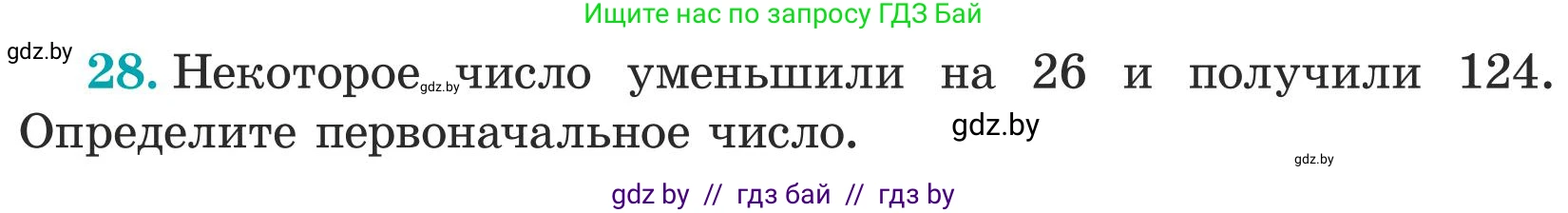 Ищите нас по запросу ГДЗ Бай

gdz.by

28. Некоторое gdz.by число уменьшили на 26 и получили 124. Определите первоначальное число. gdz.by

gdz.by

gdz by // гдз бай // гдз by